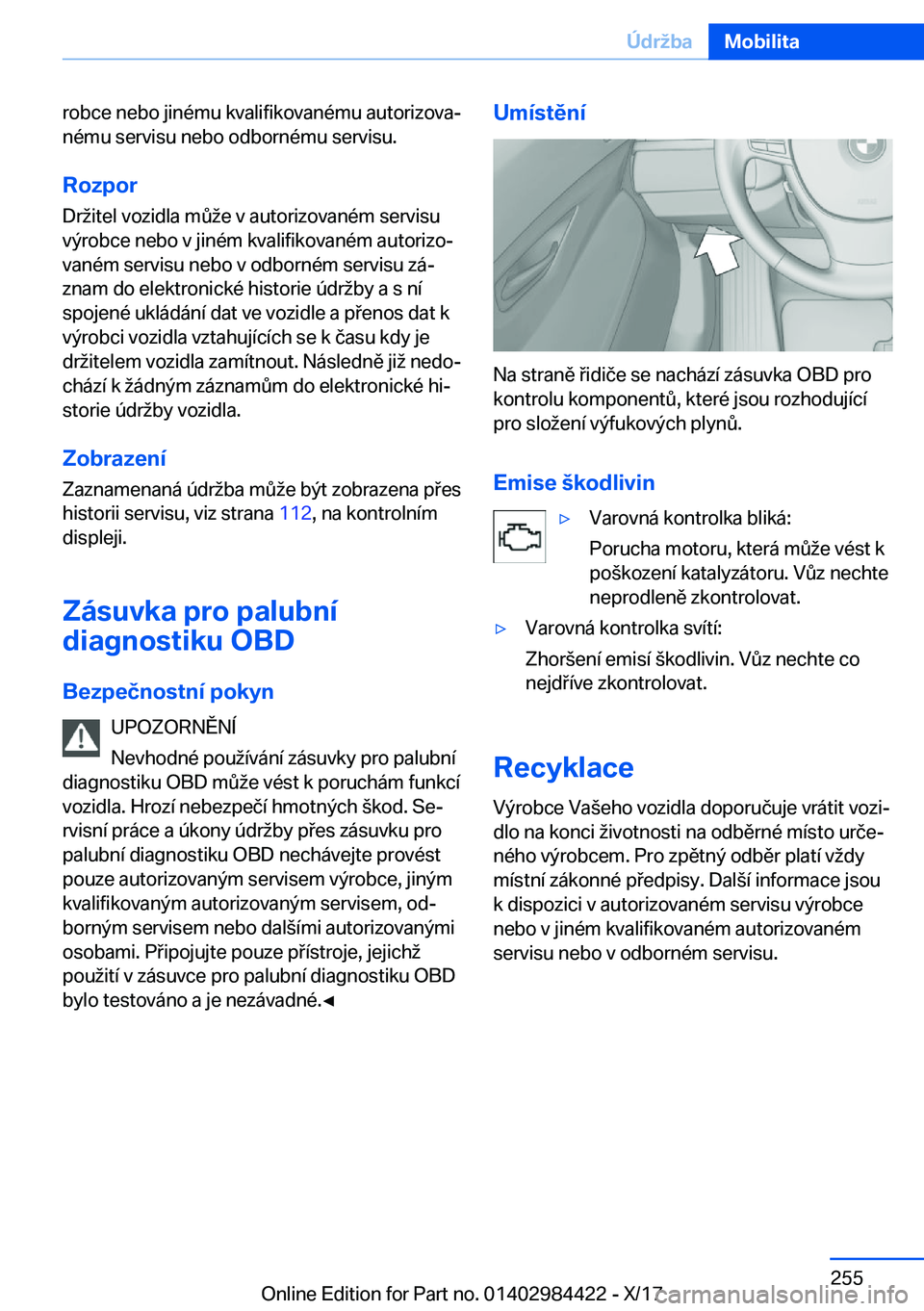 Údržba Mobilita

robce nebo jinému kvalifikovanému autorizovanému servisu nebo odbornému servisu.

Rozpor
Držitel vozidla může v autorizovaném servisu výrobce nebo v jiném kvalifikovaném autorizovaném servisu nebo v odborném servisu záznam do elektronické historie údržby a s ní spojené ukládání dat ve vozidle a přenos dat k výrobci vozidla vztahujících se k času kdy je držitelem vozidla zamítnout. Následně již nedochází k žádným záznamům do elektronické historie údržby vozidla.

Zobrazení
Zaznamenaná údržba může být zobrazena přes historii servisu, viz strana 112, na kontrolním displeji.

Zásuvka pro palubní diagnostiku OBD

Bezpečnostní pokyn
UPOZORNĚNÍ
Nevhodné používání zásuvky pro palubní diagnostiku OBD může vést k poruchám funkcí vozidla. Hrozí nebezpečí hmotných škod. Servisní práce a úkony údržby přes zásuvku pro palubní diagnostiku OBD nechávejte provést pouze autorizovaným servisem výrobce, jiným kvalifikovaným autorizovaným servisem, odborným servisem nebo dalšími autorizovanými osobami. Připojujte pouze přístroje, jejichž použití v zásuvce pro palubní diagnostiku OBD bylo testováno a je nezávadné.◄

Umístění

Na straně řidiče se nachází zásuvka OBD pro kontrolu komponentů, které jsou rozhodující pro složení výfukových plynů.

Emise škodlivin
▷ Varovná kontrolka bliká:
Porucha motoru, která může vést k poškození katalyzátoru. Vůz nechte neprodleně zkontrolovat.
▷ Varovná kontrolka svítí:
Zhoršení emisí škodlivin. Vůz nechte co nejdříve zkontrolovat.

Recyklace
Výrobce Vašeho vozidla doporučuje vrátit vozidlo na konci životnosti na odběrné místo určeného výrobcem. Pro zpětný odběr platí vždy místní zákonné předpisy. Další informace jsou k dispozici v autorizovaném servisu výrobce nebo v jiném kvalifikovaném autorizovaném servisu nebo v odborném servisu.

255
Online Edition for Part no. 01402984422 - X/17
carmanualsonline.info